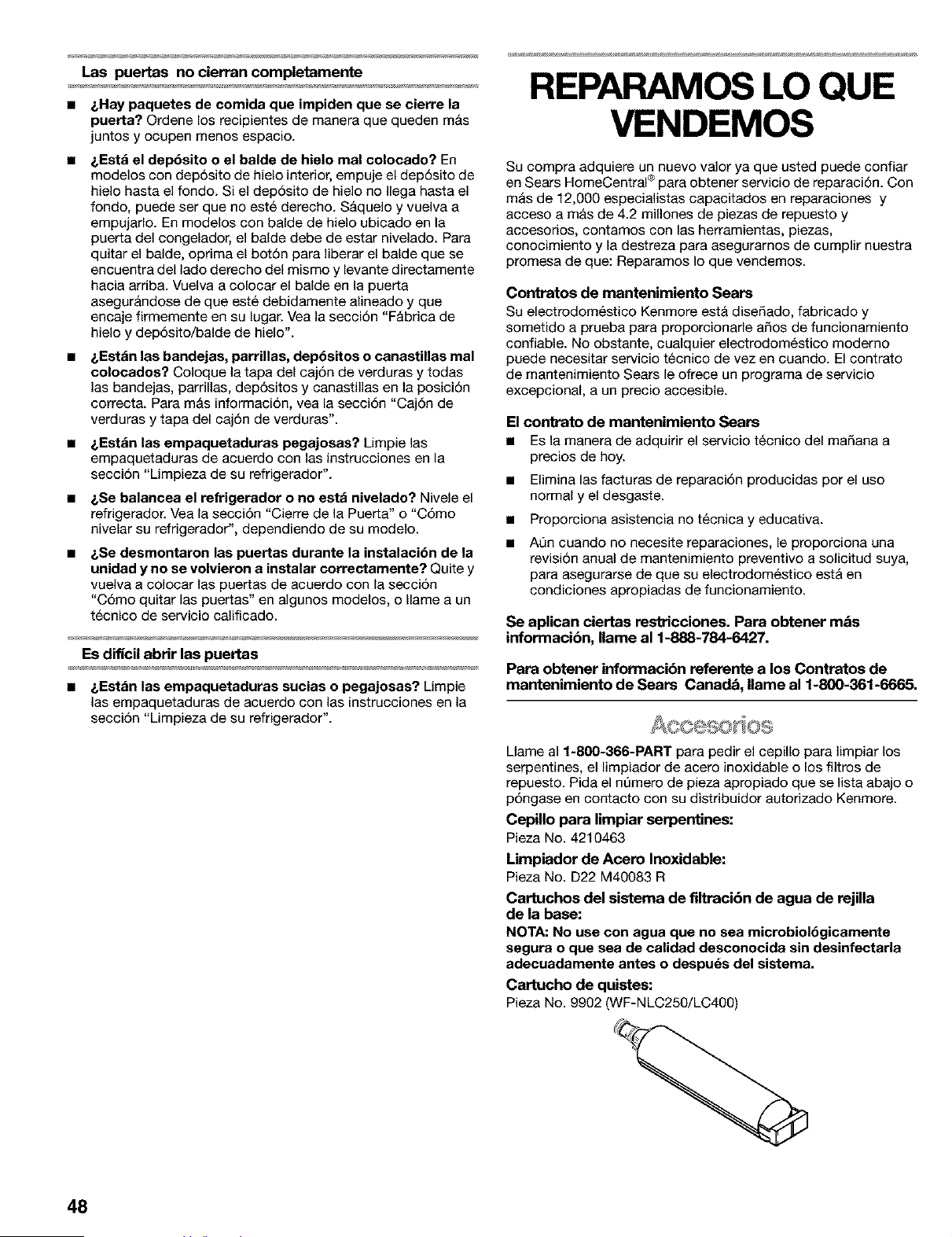 Las puertas no cierran completamente

■ ¿Hay paquetes de comida que impiden que se cierre la puerta? Ordene los recipientes de manera que queden más juntos y ocupen menos espacio.

■ ¿Está el depósito o el balde de hielo mal colocado? En modelos con depósito de hielo interior, empuje el depósito de hielo hasta el fondo. Si el depósito de hielo no llega hasta el fondo, puede ser que no esté derecho. Sáquelo y vuelva a empujarlo. En modelos con balde de hielo ubicado en la puerta del congelador, el balde debe de estar nivelado. Para quitar el balde, oprima el botón para liberar el balde que se encuentra del lado derecho del mismo y levante directamente hacia arriba. Vuelva a colocar el balde en la puerta asegurándose de que esté debidamente alineado y que encaje firmemente en su lugar. Vea la sección "Fábrica de hielo y depósito/balde de hielo".

■ ¿Están las bandejas, parrillas, depósitos o canastillas mal colocados? Coloque la tapa del cajón de verduras y todas las bandejas, parrillas, depósitos y canastillas en la posición correcta. Para más información, vea la sección "Cajón de verduras y tapa del cajón de verduras".

■ ¿Están las empaquetaduras pegajosas? Limpie las empaquetaduras de acuerdo con las instrucciones en la sección "Limpieza de su refrigerador".

■ ¿Se balancea el refrigerador o no está nivelado? Nivele el refrigerador. Vea la sección "Cierre de la Puerta" o "Cómo nivelar su refrigerador", dependiendo de su modelo.

■ ¿Se desmontaron las puertas durante la instalación de la unidad y no se volvieron a instalar correctamente? Quite y vuelva a colocar las puertas de acuerdo con la sección "Cómo quitar las puertas" en algunos modelos, o llame a un técnico de servicio calificado.

Es difícil abrir las puertas

■ ¿Están las empaquetaduras sucias o pegajosas? Limpie las empaquetaduras de acuerdo con las instrucciones en la sección "Limpieza de su refrigerador".

REPARAMOS LO QUE VENDEMOS

Su compra adquiere un nuevo valor ya que usted puede confiar en Sears HomeCentral® para obtener servicio de reparación. Con más de 12,000 especialistas capacitados en reparaciones y acceso a más de 4.2 millones de piezas de repuesto y accesorios, contamos con las herramientas, piezas, conocimiento y la destreza para asegurarnos de cumplir nuestra promesa de que: Reparamos lo que vendemos.

Contratos de mantenimiento Sears
Su electrodoméstico Kenmore está diseñado, fabricado y sometido a prueba para proporcionarle años de funcionamiento confiable. No obstante, cualquier electrodoméstico moderno puede necesitar servicio técnico de vez en cuando. El contrato de mantenimiento Sears le ofrece un programa de servicio excepcional, a un precio accesible.

El contrato de mantenimiento Sears
■ Es la manera de adquirir el servicio técnico del mañana a precios de hoy.
■ Elimina las facturas de reparación producidas por el uso normal y el desgaste.
■ Proporciona asistencia no técnica y educativa.
■ Aún cuando no necesite reparaciones, le proporciona una revisión anual de mantenimiento preventivo a solicitud suya, para asegurarse de que su electrodoméstico está en condiciones apropiadas de funcionamiento.

Se aplican ciertas restricciones. Para obtener más información, llame al 1-888-784-6427.

Para obtener información referente a los Contratos de mantenimiento de Sears Canadá, llame al 1-800-361-6665.

Accesorios

Llame al 1-800-366-PART para pedir el cepillo para limpiar los serpentines, el limpiador de acero inoxidable o los filtros de repuesto. Pida el número de pieza apropiado que se lista abajo o póngase en contacto con su distribuidor autorizado Kenmore.

Cepillo para limpiar serpentines:
Pieza No. 4210463

Limpiador de Acero Inoxidable:
Pieza No. D22 M40083 R

Cartuchos del sistema de filtración de agua de rejilla de la base:
NOTA: No use con agua que no sea microbiológicamente segura o que sea de calidad desconocida sin desinfectarla adecuadamente antes o después del sistema.

Cartucho de quistes:
Pieza No. 9902 (WF-NLC250/LC400)

48